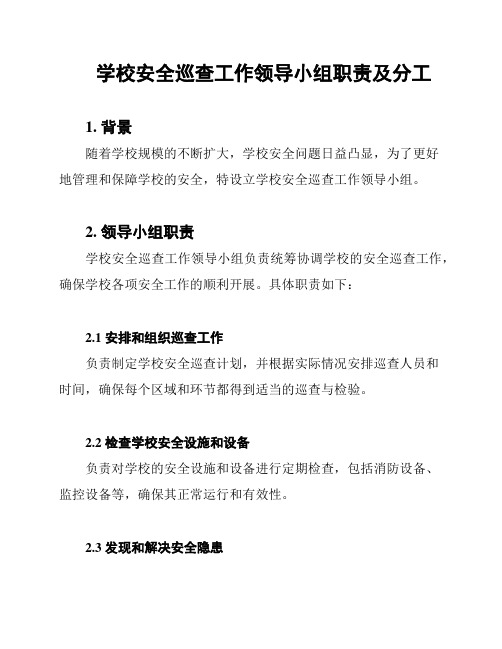 学校安全巡查工作领导小组职责及分工

1. 背景

随着学校规模的不断扩大，学校安全问题日益凸显，为了更好地管理和保障学校的安全，特设立学校安全巡查工作领导小组。

2. 领导小组职责

学校安全巡查工作领导小组负责统筹协调学校的安全巡查工作，确保学校各项安全工作的顺利开展。具体职责如下：

2.1 安排和组织巡查工作

负责制定学校安全巡查计划，并根据实际情况安排巡查人员和时间，确保每个区域和环节都得到适当的巡查与检验。

2.2 检查学校安全设施和设备

负责对学校的安全设施和设备进行定期检查，包括消防设备、监控设备等，确保其正常运行和有效性。

2.3 发现和解决安全隐患